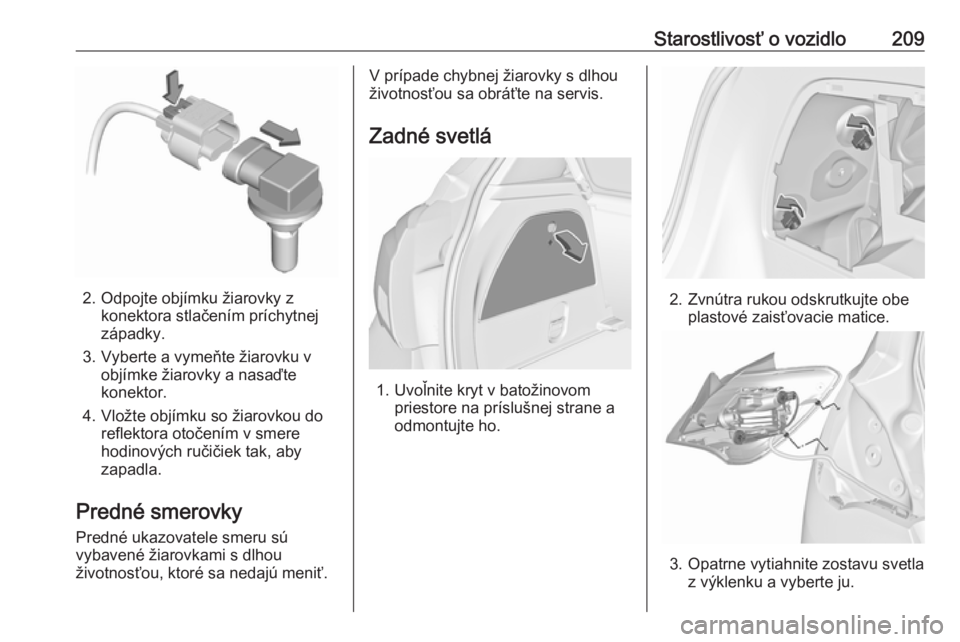 Starostlivosť o vozidlo 209

2. Odpojte objímku žiarovky z konektora stlačením príchytnej západky.

3. Vyberte a vymeňte žiarovku v objímke žiarovky a nasaďte konektor.

4. Vložte objímku so žiarovkou do reflektora otočením v smere hodinových ručičiek tak, aby zapadla.

Predné smerovky

Predné ukazovatele smeru sú vybavené žiarovkami s dlhou životnosťou, ktoré sa nedajú meniť.

V prípade chybnej žiarovky s dlhou životnosťou sa obráťte na servis.

Zadné svetlá

1. Uvoľnite kryt v batožinovom priestore na príslušnej strane a odmontujte ho.

2. Zvnútra rukou odskrutkujte obe plastové zaisťovacie matice.

3. Opatrne vytiahnite zostavu svetla z výklenku a vyberte ju.

carmanualsonline.info